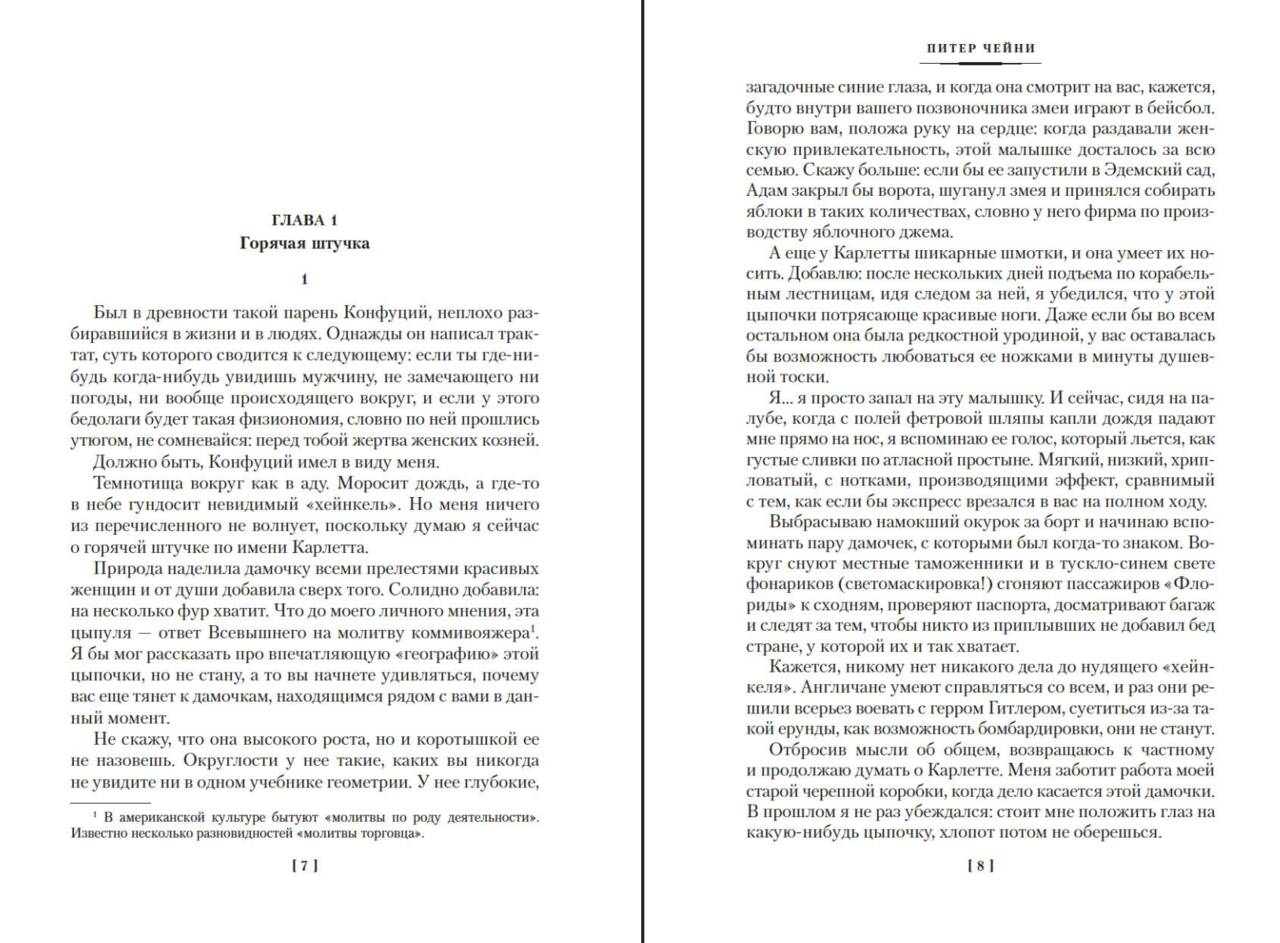 ГЛАВА 1
Горячая штучка

1

Был в древности такой парень Конфуций, неплохо разбиравшийся в жизни и в людях. Однажды он написал трактат, суть которого сводится к следующему: если ты где-нибудь когда-нибудь увидишь мужчину, не замечающего ни погоды, ни вообще происходящего вокруг, и если у этого бедолаги будет такая физиономия, словно по ней прошлись утюгом, не сомневайся: перед тобой жертва женских козней.

Должно быть, Конфуций имел в виду меня.

Темнотища вокруг как в аду. Моросит дождь, а где-то в небе гундосит невидимый «хейнкель». Но меня ничего из перечисленного не волнует, поскольку думаю я сейчас о горячей штучке по имени Карлетта.

Природа наделила дамочку всеми прелестями красивых женщин и от души добавила сверх того. Солидно добавила: на несколько фур хватит. Что до моего личного мнения, эта цыпуля — ответ Всевышнего на молитву коммивояжера$^1$. Я бы мог рассказать про впечатляющую «географию» этой цыпочки, но не стану, а то вы начнете удивляться, почему вас еще тянет к дамочкам, находящимся рядом с вами в данный момент.

Не скажу, что она высокого роста, но и коротышкой ее не назовешь. Округлости у нее такие, каких вы никогда не увидите ни в одном учебнике геометрии. У нее глубокие,

$^1$ В американской культуре бытуют «молитвы по роду деятельности». Известно несколько разновидностей «молитвы торговца».

[ 7 ]

ПИТЕР ЧЕЙНИ

загадочные синие глаза, и когда она смотрит на вас, кажется, будто внутри вашего позвоночника змеи играют в бейсбол. Говорю вам, положа руку на сердце: когда раздавали женскую привлекательность, этой малышке досталось за всю семью. Скажу больше: если бы ее запустили в Эдемский сад, Адам закрыл бы ворота, шуганул змея и принялся собирать яблоки в таких количествах, словно у него фирма по производству яблочного джема.

А еще у Карлетты шикарные шмотки, и она умеет их носить. Добавлю: после нескольких дней подъема по корабельным лестницам, идя следом за ней, я убедился, что у этой цыпочки потрясающе красивые ноги. Даже если бы во всем остальном она была редкостной уродиной, у вас оставалась бы возможность любоваться ее ножками в минуты душевной тоски.

Я... я просто запал на эту малышку. И сейчас, сидя на палубе, когда с полей фетровой шляпы капли дождя падают мне прямо на нос, я вспоминаю ее голос, который льется, как густые сливки по атласной простыне. Мягкий, низкий, хрипловатый, с нотками, производящими эффект, сравнимый с тем, как если бы экспресс врезался в вас на полном ходу.

Выбрасываю намокший окурок за борт и начинаю вспоминать пару дамочек, с которыми был когда-то знаком. Вокруг снуют местные таможенники и в тускло-синем свете фонариков (светомаскировка!) сгоняют пассажиров «Флориды» к сходням, проверяют паспорта, досматривают багаж и следят за тем, чтобы никто из приплывших не добавил бед стране, у которой их и так хватает.

Кажется, никому нет никакого дела до нудящего «хейнкеля». Англичане умеют справляться со всем, и раз они решили всерьез воевать с герром Гитлером, суетиться из-за такой ерунды, как возможность бомбардировки, они не станут.

Отбросив мысли об общем, возвращаюсь к частному и продолжаю думать о Карлетте. Меня заботит работа моей старой черепной коробки, когда дело касается этой дамочки. В прошлом я не раз убеждался: стоит мне положить глаз на какую-нибудь цыпочку, хлопот потом не оберешься.

[ 8 ]